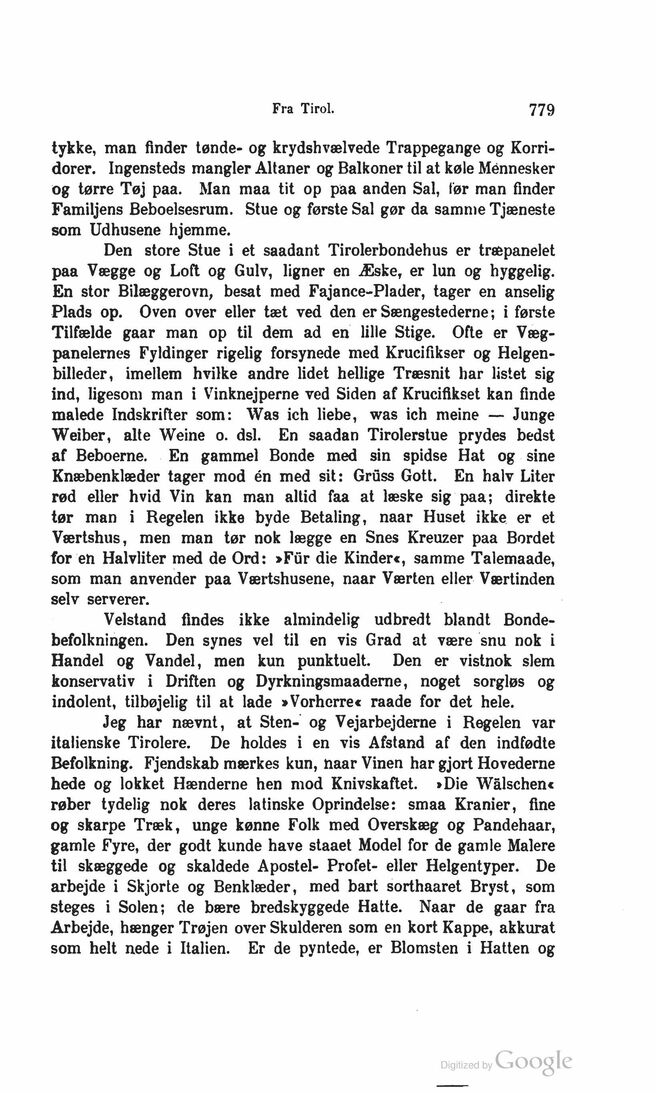 Fra Tirol. 779

tykke, man finder tønde- og krydshvælvede Trappegange og Korridorer. Ingensteds mangler Altaner og Balkoner til at køle Mennesker og tørre Tøj paa. Man maa tit op paa anden Sal, før man finder Familjens Beboelsesrum. Stue og første Sal gør da samme Tjæneste som Udhusene hjemme.

Den store Stue i et saadant Tirolerbondehus er træpanelet paa Vægge og Loft og Gulv, ligner en Æske, er lun og hyggelig. En stor Bilæggerovn, besat med Fajance-Plader, tager en anselig Plads op. Oven over eller tæt ved den er Sængestederne; i første Tilfælde gaar man op til dem ad en lille Stige. Ofte er Vægpanelernes Fyldinger rigelig forsynede med Krucifikser og Helgenbilleder, imellem hvilke andre lidet hellige Træsnit har listet sig ind, ligesom man i Vinknejperne ved Siden af Krucifikset kan finde malede Indskrifter som: Was ich liebe, was ich meine — Junge Weiber, alte Weine o. dsl. En saadan Tirolerstue prydes bedst af Beboerne. En gammel Bonde med sin spidse Hat og sine Knæbenklæder tager mod én med sit: Grüss Gott. En halv Liter rød eller hvid Vin kan man altid faa at læske sig paa; direkte tør man i Regelen ikke byde Betaling, naar Huset ikke er et Værtshus, men man tør nok lægge en Snes Kreuzer paa Bordet for en Halvliter med de Ord: »Für die Kinder«, samme Talemaade, som man anvender paa Værtshusene, naar Værten eller Værtinden selv serverer.

Velstand findes ikke almindelig udbredt blandt Bondebefolkningen. Den synes vel til en vis Grad at være snu nok i Handel og Vandel, men kun punktuelt. Den er vistnok slem konservativ i Driften og Dyrkningsmaaderne, noget sorgløs og indolent, tilbøjelig til at lade »Vorherre« raade for det hele.

Jeg har nævnt, at Sten- og Vejarbejderne i Regelen var italienske Tirolere. De holdes i en vis Afstand af den indfødte Befolkning. Fjendskab mærkes kun, naar Vinen har gjort Hovederne hede og lokket Hænderne hen mod Knivskaftet. »Die Wälschen« røber tydelig nok deres latinske Oprindelse: smaa Kranier, fine og skarpe Træk, unge kønne Folk med Overskæg og Pandehaar, gamle Fyre, der godt kunde have staaet Model for de gamle Malere til skæggede og skaldede Apostel- Profet- eller Helgentyper. De arbejde i Skjorte og Benklæder, med bart sorthaaret Bryst, som steges i Solen; de bære bredskyggede Hatte. Naar de gaar fra Arbejde, hænger Trøjen over Skulderen som en kort Kappe, akkurat som helt nede i Italien. Er de pyntede, er Blomsten i Hatten og

Digitized by Google